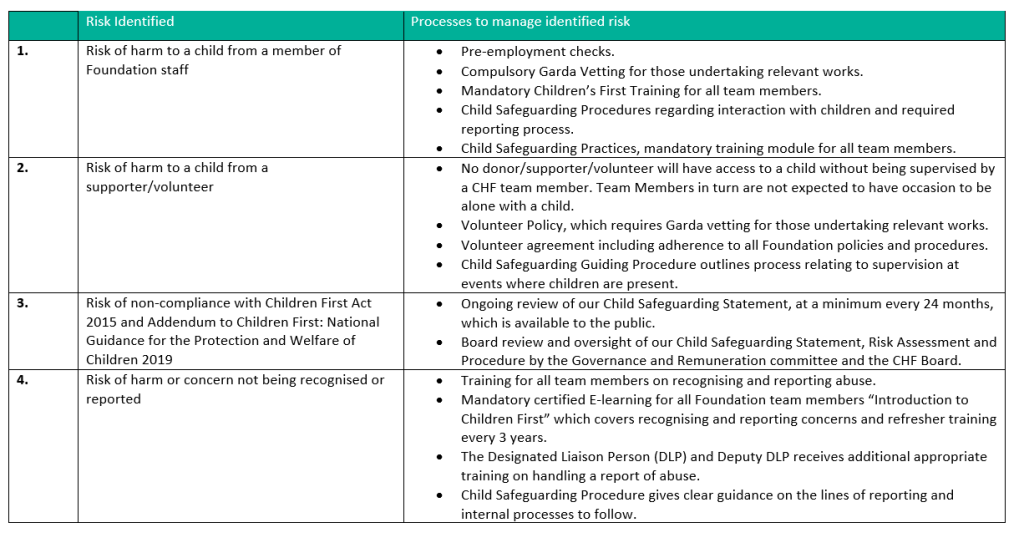 |  | Risk Identified | Processes to manage identified risk |
|---|---|---|
| 1. | Risk of harm to a child from a member of Foundation staff | • Pre-employment checks. • Compulsory Garda Vetting for those undertaking relevant works. • Mandatory Children's First Training for all team members. • Child Safeguarding Procedures regarding interaction with children and required reporting process. • Child Safeguarding Practices, mandatory training module for all team members. |
| 2. | Risk of harm to a child from a supporter/volunteer | • No donor/supporter/volunteer will have access to a child without being supervised by a CHF team member. Team Members in turn are not expected to have occasion to be alone with a child. • Volunteer Policy, which requires Garda vetting for those undertaking relevant works. • Volunteer agreement including adherence to all Foundation policies and procedures. • Child Safeguarding Guiding Procedure outlines process relating to supervision at events where children are present. |
| 3. | Risk of non-compliance with Children First Act 2015 and Addendum to Children First: National Guidance for the Protection and Welfare of Children 2019 | • Ongoing review of our Child Safeguarding Statement, at a minimum every 24 months, which is available to the public. • Board review and oversight of our Child Safeguarding Statement, Risk Assessment and Procedure by the Governance and Remuneration committee and the CHF Board. |
| 4. | Risk of harm or concern not being recognised or reported | • Training for all team members on recognising and reporting abuse. • Mandatory certified E-learning for all Foundation team members "Introduction to Children First" which covers recognising and reporting concerns and refresher training every 3 years. • The Designated Liaison Person (DLP) and Deputy DLP receives additional appropriate training on handling a report of abuse. • Child Safeguarding Procedure gives clear guidance on the lines of reporting and internal processes to follow. |